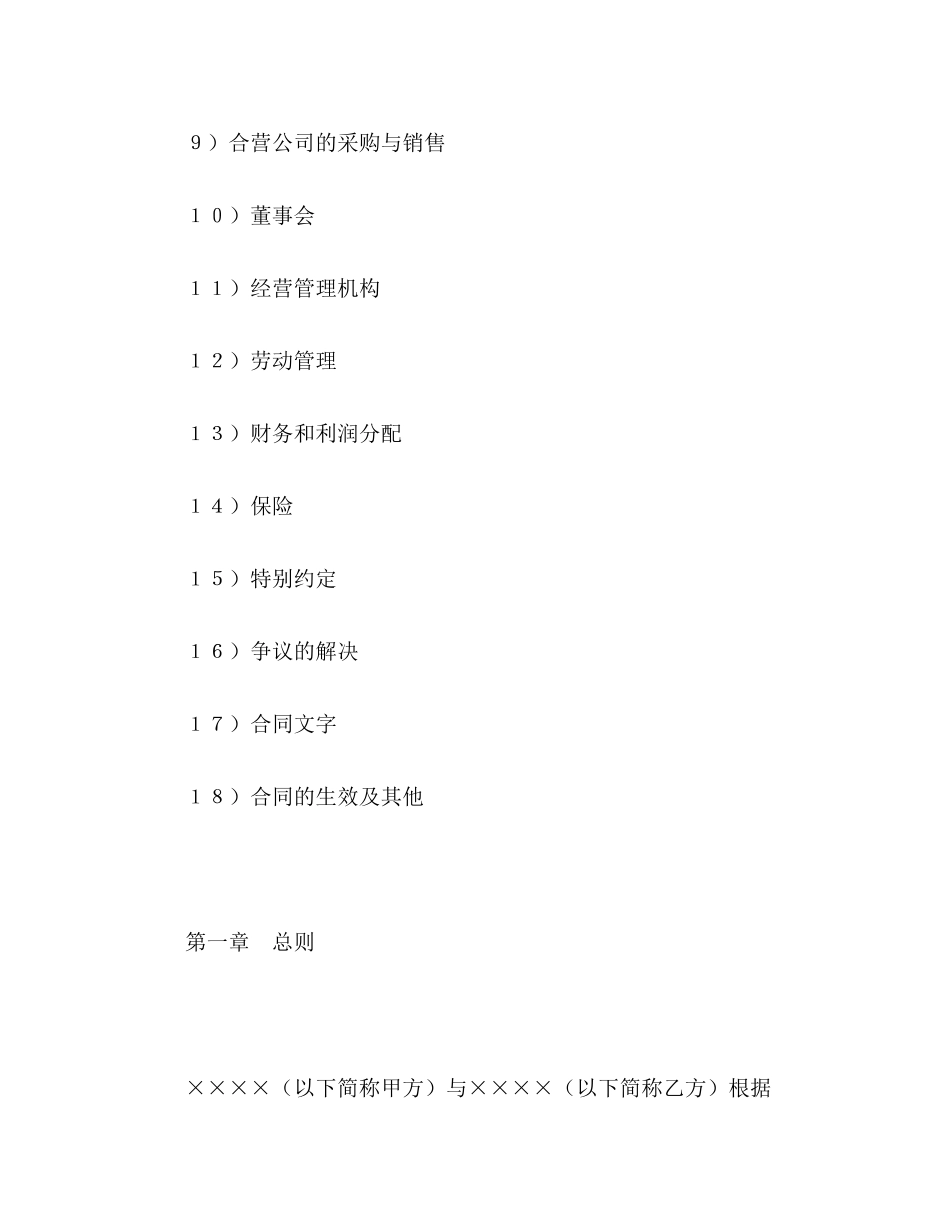 ９）合营公司的采购与销售

１０）董事会

１１）经营管理机构

１２）劳动管理

１３）财务和利润分配

１４）保险

１５）特别约定

１６）争议的解决

１７）合同文字

１８）合同的生效及其他

第一章　总则

××××（以下简称甲方）与××××（以下简称乙方）根据